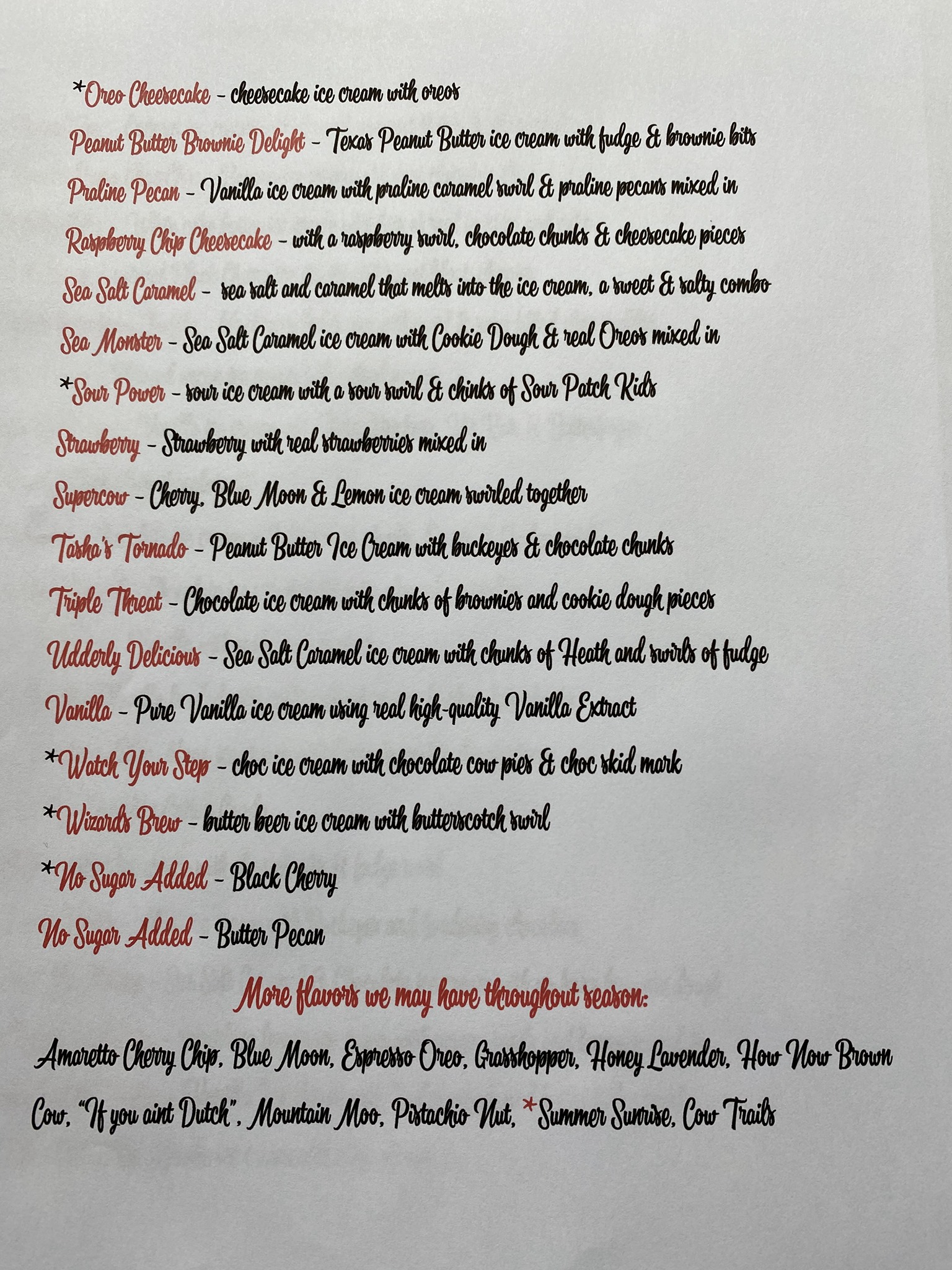 *Oreo Cheesecake - cheesecake ice cream with oreos

Peanut Butter Brownie Delight - Texas Peanut Butter ice cream with fudge & brownie bits

Praline Pecan - Vanilla ice cream with praline caramel swirl & praline pecans mixed in

Raspberry Chip Cheesecake - with a raspberry swirl, chocolate chunks & cheesecake pieces

Sea Salt Caramel - sea salt and caramel that melts into the ice cream, a sweet & salty combo

Sea Monster - Sea Salt Caramel ice cream with Cookie Dough & real Oreos mixed in

*Sour Power - sour ice cream with a sour swirl & chinks of Sour Patch Kids

Strawberry - Strawberry with real strawberries mixed in

Supercow - Cherry, Blue Moon & Lemon ice cream swirled together

Tasha's Tornado - Peanut Butter Ice Cream with buckeyes & chocolate chunks

Triple Threat - Chocolate ice cream with chunks of brownies and cookie dough pieces

Udderly Delicious - Sea Salt Caramel ice cream with chunks of Heath and swirls of fudge

Vanilla - Pure Vanilla ice cream using real high-quality Vanilla Extract

*Watch Your Step - choc ice cream with chocolate cow pies & choc skid mark

*Wizards Brew - butter beer ice cream with butterscotch swirl

*No Sugar Added - Black Cherry

No Sugar Added - Butter Pecan

More flavors we may have throughout season:

Amaretto Cherry Chip, Blue Moon, Espresso Oreo, Grasshopper, Honey Lavender, How Now Brown Cow, "If you aint Dutch", Mountain Moo, Pistachio Nut, *Summer Sunrise, Cow Trails